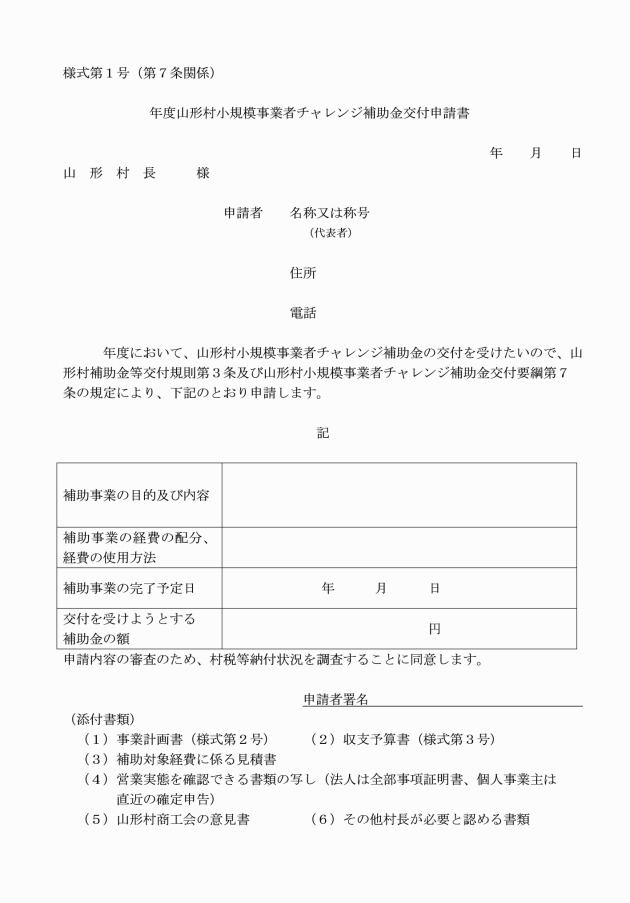 様式第１号（第７条関係）

年度山形村小規模事業者チャレンジ補助金交付申請書

年　月　日

山　形　村　長　　様

申請者　名称又は称号
（代表者）

住所

電話

年度において、山形村小規模事業者チャレンジ補助金の交付を受けたいので、山形村補助金等交付規則第３条及び山形村小規模事業者チャレンジ補助金交付要綱第７条の規定により、下記のとおり申請します。

記

| | |
|---|---|
| 補助事業の目的及び内容 | |
| 補助事業の経費の配分、経費の使用方法 | |
| 補助事業の完了予定日 | 年　月　日 |
| 交付を受けようとする補助金の額 | 円 |

申請内容の審査のため、村税等納付状況を調査することに同意します。

申請者署名

（添付書類）
（１）事業計画書（様式第２号）　（２）収支予算書（様式第３号）
（３）補助対象経費に係る見積書
（４）営業実態を確認できる書類の写し（法人は全部事項証明書、個人事業主は直近の確定申告）
（５）山形村商工会の意見書　（６）その他村長が必要と認める書類